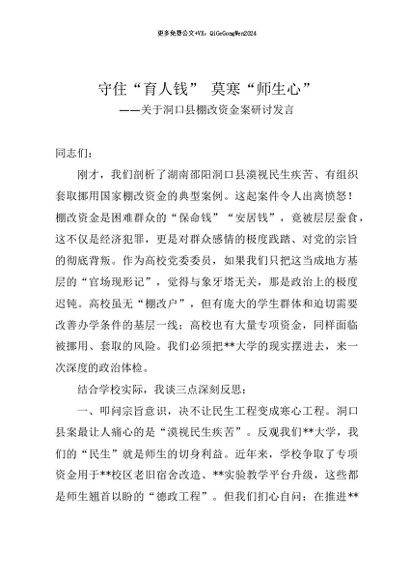 更多免费公文+VX：QiGeGongWen2024

守住“育人钱” 莫寒“师生心”
——关于洞口县棚改资金案研讨发言

同志们：

刚才，我们剖析了湖南邵阳洞口县漠视民生疾苦、有组织套取挪用国家棚改资金的典型案例。这起案件令人出离愤怒！棚改资金是困难群众的“保命钱”“安居钱”，竟被层层蚕食，这不仅是经济犯罪，更是对群众感情的极度践踏、对党的宗旨的彻底背叛。作为高校党委委员，如果我们只把这当成地方基层的“官场现形记”，觉得与象牙塔无关，那是政治上的极度迟钝。高校虽无“棚改户”，但有庞大的学生群体和迫切需要改善办学条件的基层一线；高校也有大量专项资金，同样面临被挪用、套取的风险。我们必须把**大学的现实摆进去，来一次深度的政治体检。

结合学校实际，我谈三点深刻反思：

一、叩问宗旨意识，决不让民生工程变成寒心工程。洞口县案最让人痛心的是“漠视民生疾苦”。反观我们**大学，我们的“民生”就是师生的切身利益。近年来，学校争取了专项资金用于**校区老旧宿舍改造、**实验教学平台升级，这些都是师生翘首以盼的“德政工程”。但我们扪心自问：在推进**